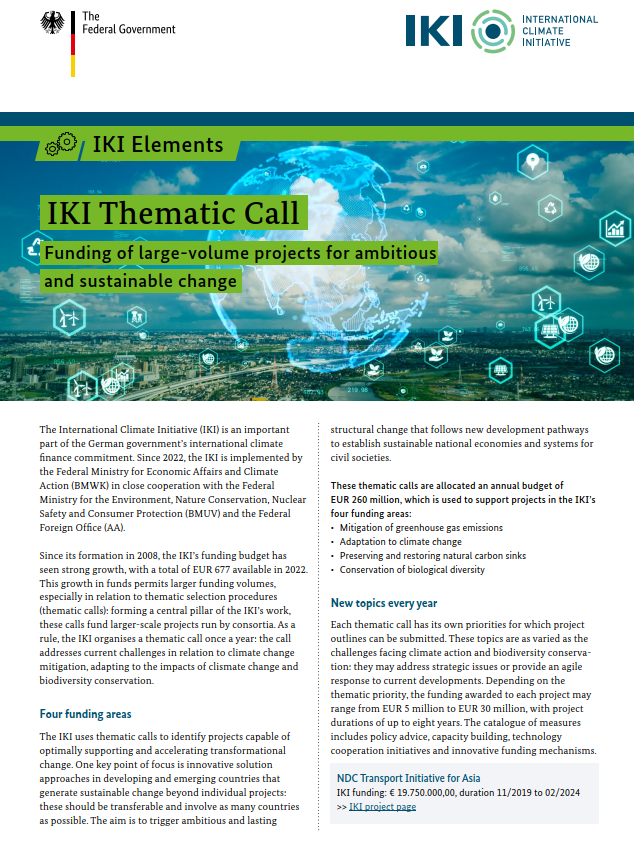 The Federal Government

IKI INTERNATIONAL CLIMATE INITIATIVE

IKI Elements

IKI Thematic Call

Funding of large-volume projects for ambitious and sustainable change

The International Climate Initiative (IKI) is an important part of the German government's international climate finance commitment. Since 2022, the IKI is implemented by the Federal Ministry for Economic Affairs and Climate Action (BMWK) in close cooperation with the Federal Ministry for the Environment, Nature Conservation, Nuclear Safety and Consumer Protection (BMUV) and the Federal Foreign Office (AA).

Since its formation in 2008, the IKI's funding budget has seen strong growth, with a total of EUR 677 available in 2022. This growth in funds permits larger funding volumes, especially in relation to thematic selection procedures (thematic calls): forming a central pillar of the IKI's work, these calls fund larger-scale projects run by consortia. As a rule, the IKI organises a thematic call once a year: the call addresses current challenges in relation to climate change mitigation, adapting to the impacts of clismate change and biodiversity conservation.

Four funding areas

The IKI uses thematic calls to identify projects capable of optimally supporting and accelerating transformational change. One key point of focus is innovative solution approaches in developing and emerging countries that generate sustainable change beyond individual projects: these should be transferable and involve as many countries as possible. The aim is to trigger ambitious and lasting structural change that follows new development pathways to establish sustainable national economies and systems for civil societies.

These thematic calls are allocated an annual budget of EUR 260 million, which is used to support projects in the IKI's four funding areas:
• Mitigation of greenhouse gas emissions
• Adaptation to climate change
• Preserving and restoring natural carbon sinks
• Conservation of biological diversity

New topics every year

Each thematic call has its own priorities for which project outlines can be submitted. These topics are as varied as the challenges facing climate action and biodiversity conservation: they may address strategic issues or provide an agile response to current developments. Depending on the thematic priority, the funding awarded to each project may range from EUR 5 million to EUR 30 million, with project durations of up to eight years. The catalogue of measures includes policy advice, capacity building, technology cooperation initiatives and innovative funding mechanisms.

NDC Transport Initiative for Asia
IKI funding: € 19.750.000,00, duration 11/2019 to 02/2024
>> IKI project page